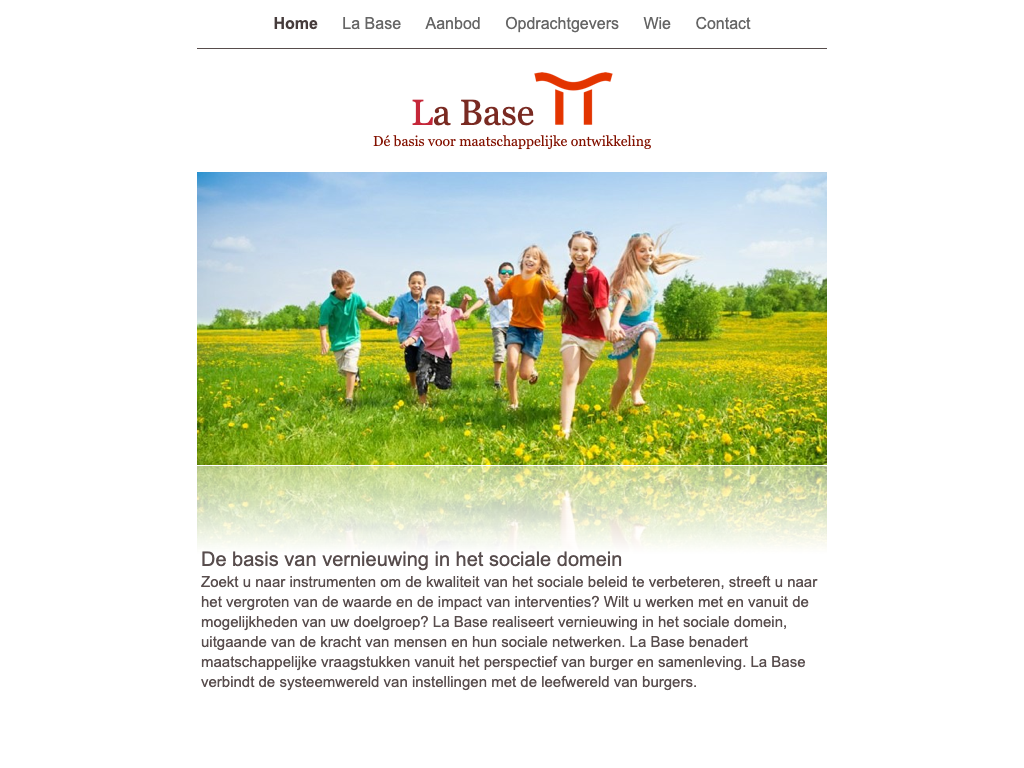 Home La Base Aanbod Opdrachtgevers Wie Contact

La Base
Dé basis voor maatschappelijke ontwikkeling

De basis van vernieuwing in het sociale domein
Zoekt u naar instrumenten om de kwaliteit van het sociale beleid te verbeteren, streeft u naar het vergroten van de waarde en de impact van interventies? Wilt u werken met en vanuit de mogelijkheden van uw doelgroep? La Base realiseert vernieuwing in het sociale domein, uitgaande van de kracht van mensen en hun sociale netwerken. La Base benadert maatschappelijke vraagstukken vanuit het perspectief van burger en samenleving. La Base verbindt de systeemwereld van instellingen met de leefwereld van burgers.